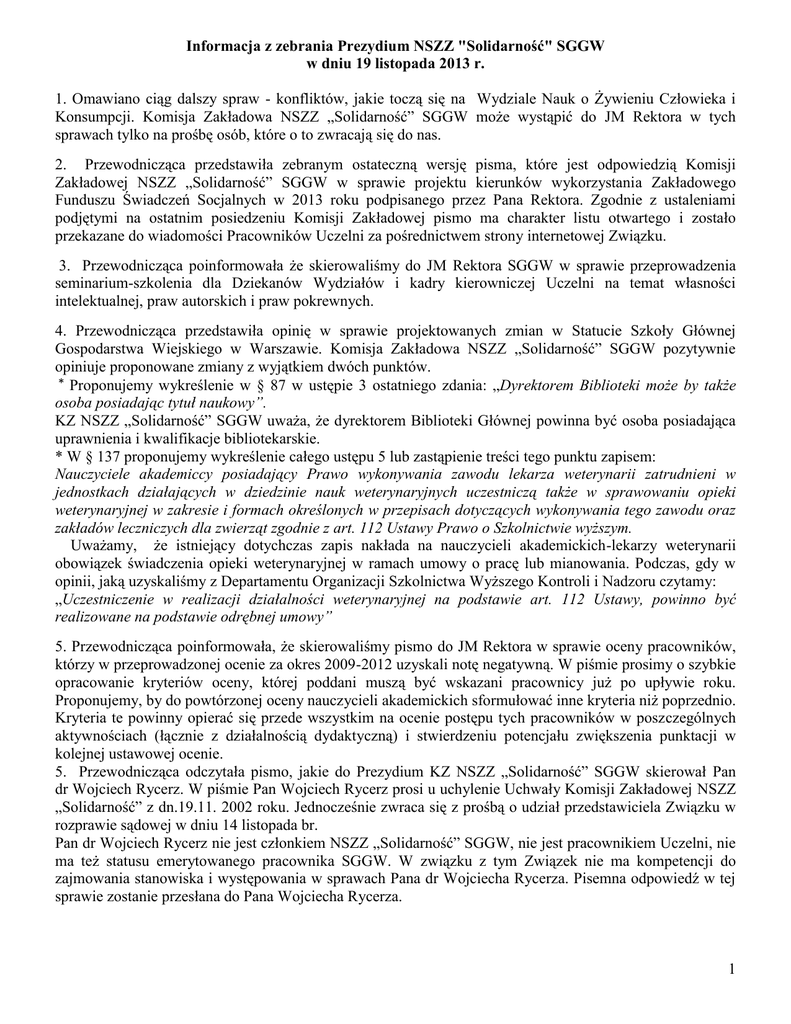 Informacja z zebrania Prezydium NSZZ "Solidarność" SGGW
w dniu 19 listopada 2013 r.

1. Omawiano ciąg dalszy spraw - konfliktów, jakie toczą się na Wydziale Nauk o Żywieniu Człowieka i Konsumpcji. Komisja Zakładowa NSZZ „Solidarność" SGGW może wystąpić do JM Rektora w tych sprawach tylko na prośbę osób, które o to zwracają się do nas.

2. Przewodnicząca przedstawiła zebranym ostateczną wersję pisma, które jest odpowiedzią Komisji Zakładowej NSZZ „Solidarność" SGGW w sprawie projektu kierunków wykorzystania Zakładowego Funduszu Świadczeń Socjalnych w 2013 roku podpisanego przez Pana Rektora. Zgodnie z ustaleniami podjętymi na ostatnim posiedzeniu Komisji Zakładowej pismo ma charakter listu otwartego i zostało przekazane do wiadomości Pracowników Uczelni za pośrednictwem strony internetowej Związku.

3. Przewodnicząca poinformowała że skierowaliśmy do JM Rektora SGGW w sprawie przeprowadzenia seminarium-szkolenia dla Dziekanów Wydziałów i kadry kierowniczej Uczelni na temat własności intelektualnej, praw autorskich i praw pokrewnych.

4. Przewodnicząca przedstawiła opinię w sprawie projektowanych zmian w Statucie Szkoły Głównej Gospodarstwa Wiejskiego w Warszawie. Komisja Zakładowa NSZZ „Solidarność" SGGW pozytywnie opiniuje proponowane zmiany z wyjątkiem dwóch punktów.
* Proponujemy wykreślenie w § 87 w ustępie 3 ostatniego zdania: „Dyrektorem Biblioteki może by także osoba posiadając tytuł naukowy".
KZ NSZZ „Solidarność" SGGW uważa, że dyrektorem Biblioteki Głównej powinna być osoba posiadająca uprawnienia i kwalifikacje bibliotekarskie.
* W § 137 proponujemy wykreślenie całego ustępu 5 lub zastąpienie treści tego punktu zapisem:
Nauczyciele akademiccy posiadający Prawo wykonywania zawodu lekarza weterynarii zatrudnieni w jednostkach działających w dziedzinie nauk weterynaryjnych uczestniczą także w sprawowaniu opieki weterynaryjnej w zakresie i formach określonych w przepisach dotyczących wykonywania tego zawodu oraz zakładów leczniczych dla zwierząt zgodnie z art. 112 Ustawy Prawo o Szkolnictwie wyższym.
Uważamy, że istniejący dotychczas zapis nakłada na nauczycieli akademickich-lekarzy weterynarii obowiązek świadczenia opieki weterynaryjnej w ramach umowy o pracę lub mianowania. Podczas, gdy w opinii, jaką uzyskaliśmy z Departamentu Organizacji Szkolnictwa Wyższego Kontroli i Nadzoru czytamy: „Uczestniczenie w realizacji działalności weterynaryjnej na podstawie art. 112 Ustawy, powinno być realizowane na podstawie odrębnej umowy"

5. Przewodnicząca poinformowała, że skierowaliśmy pismo do JM Rektora w sprawie oceny pracowników, którzy w przeprowadzonej ocenie za okres 2009-2012 uzyskali notę negatywną. W piśmie prosimy o szybkie opracowanie kryteriów oceny, której poddani muszą być wskazani pracownicy już po upływie roku. Proponujemy, by do powtórzonej oceny nauczycieli akademickich sformułować inne kryteria niż poprzednio. Kryteria te powinny opierać się przede wszystkim na ocenie postępu tych pracowników w poszczególnych aktywnościach (łącznie z działalnością dydaktyczną) i stwierdzeniu potencjału zwiększenia punktacji w kolejnej ustawowej ocenie.
5. Przewodnicząca odczytała pismo, jakie do Prezydium KZ NSZZ „Solidarność" SGGW skierował Pan dr Wojciech Rycerz. W piśmie Pan Wojciech Rycerz prosi o uchylenie Uchwały Komisji Zakładowej NSZZ „Solidarność" z dn.19.11. 2002 roku. Jednocześnie zwraca się z prośbą o udział przedstawiciela Związku w rozprawie sądowej w dniu 14 listopada br.
Pan dr Wojciech Rycerz nie jest członkiem NSZZ „Solidarność" SGGW, nie jest pracownikiem Uczelni, nie ma też statusu emerytowanego pracownika SGGW. W związku z tym Związek nie ma kompetencji do zajmowania stanowiska i występowania w sprawach Pana dr Wojciecha Rycerza. Pisemna odpowiedź w tej sprawie zostanie przesłana do Pana Wojciecha Rycerza.

1